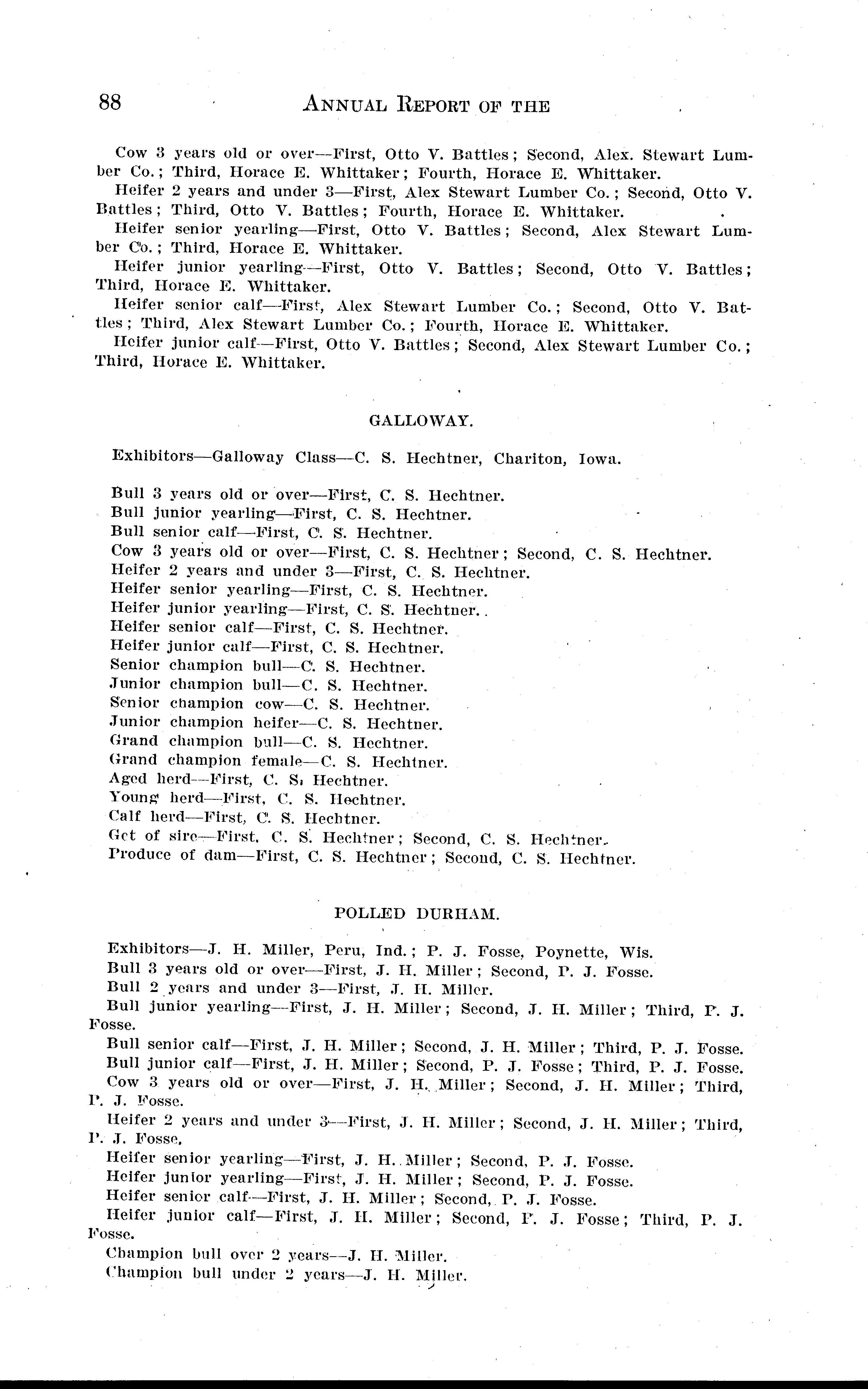 88 ANNUAL REPORT OF THE

Cow 3 years old or over—First, Otto V. Battles; Second, Alex. Stewart Lumber Co.; Third, Horace E. Whittaker; Fourth, Horace E. Whittaker.

Heifer 2 years and under 3—First, Alex Stewart Lumber Co.; Second, Otto V. Battles; Third, Otto V. Battles; Fourth, Horace E. Whittaker.

Heifer senior yearling—First, Otto V. Battles; Second, Alex Stewart Lumber Co.; Third, Horace E. Whittaker.

Heifer junior yearling—First, Otto V. Battles; Second, Otto V. Battles; Third, Horace E. Whittaker.

Heifer senior calf—First, Alex Stewart Lumber Co.; Second, Otto V. Battles; Third, Alex Stewart Lumber Co.; Fourth, Horace E. Whittaker.

Heifer junior calf—First, Otto V. Battles; Second, Alex Stewart Lumber Co.; Third, Horace E. Whittaker.

GALLOWAY.

Exhibitors—Galloway Class—C. S. Hechtner, Chariton, Iowa.

Bull 3 years old or over—First, C. S. Hechtner.
Bull junior yearling—First, C. S. Hechtner.
Bull senior calf—First, C. S. Hechtner.
Cow 3 years old or over—First, C. S. Hechtner; Second, C. S. Hechtner.
Heifer 2 years and under 3—First, C. S. Hechtner.
Heifer senior yearling—First, C. S. Hechtner.
Heifer junior yearling—First, C. S. Hechtner..
Heifer senior calf—First, C. S. Hechtner.
Heifer junior calf—First, C. S. Hechtner.
Senior champion bull—C. S. Hechtner.
Junior champion bull—C. S. Hechtner.
Senior champion cow—C. S. Hechtner.
Junior champion heifer—C. S. Hechtner.
Grand champion bull—C. S. Hechtner.
Grand champion female—C. S. Hechtner.
Aged herd—First, C. S. Hechtner.
Young herd—First, C. S. Hechtner.
Calf herd—First, C. S. Hechtner.
Get of sire—First, C. S. Hechtner; Second, C. S. Hechtner.
Produce of dam—First, C. S. Hechtner; Second, C. S. Hechtner.

POLLED DURHAM.

Exhibitors—J. H. Miller, Peru, Ind.; P. J. Fosse, Poynette, Wis.
Bull 3 years old or over—First, J. H. Miller; Second, P. J. Fosse.
Bull 2 years and under 3—First, J. H. Miller.
Bull junior yearling—First, J. H. Miller; Second, J. H. Miller; Third, P. J. Fosse.
Bull senior calf—First, J. H. Miller; Second, J. H. Miller; Third, P. J. Fosse.
Bull junior calf—First, J. H. Miller; Second, P. J. Fosse; Third, P. J. Fosse.
Cow 3 years old or over—First, J. H. Miller; Second, J. H. Miller; Third, P. J. Fosse.
Heifer 2 years and under 3—First, J. H. Miller; Second, J. H. Miller; Third, P. J. Fosse.
Heifer senior yearling—First, J. H. Miller; Second, P. J. Fosse.
Heifer junior yearling—First, J. H. Miller; Second, P. J. Fosse.
Heifer senior calf—First, J. H. Miller; Second, P. J. Fosse.
Heifer junior calf—First, J. H. Miller; Second, P. J. Fosse; Third, P. J. Fosse.
Champion bull over 2 years—J. H. Miller.
Champion bull under 2 years—J. H. Miller.